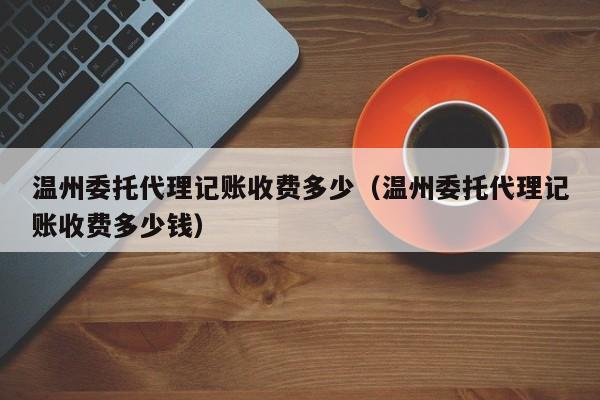 温州委托代理记账收费多少（温州委托代理记账收费多少钱）